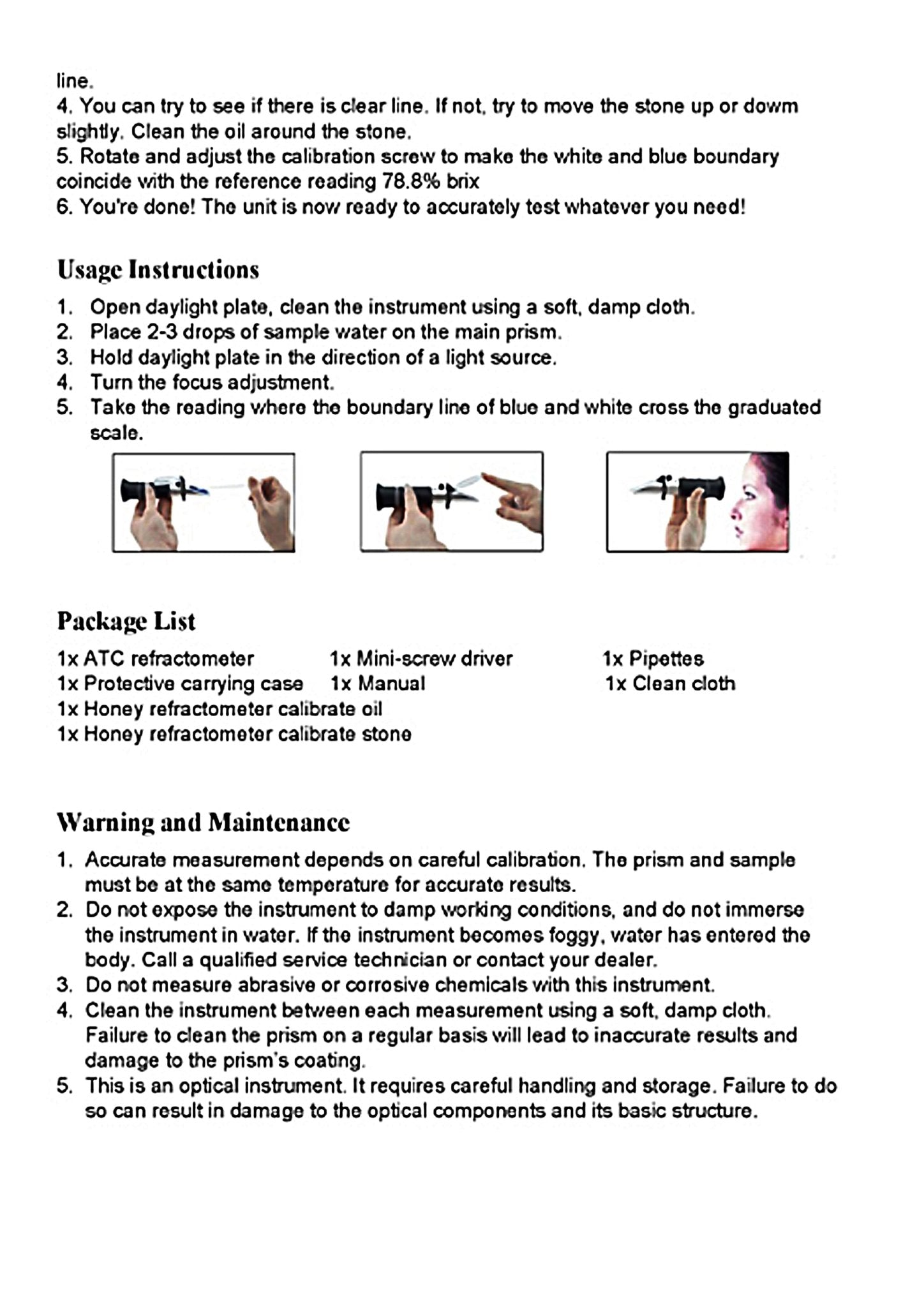 line.
4. You can try to see if there is clear line. If not, try to move the stone up or dowm slightly. Clean the oil around the stone.
5. Rotate and adjust the calibration screw to make the white and blue boundary coincide with the reference reading 78.8% brix
6. You're done! The unit is now ready to accurately test whatever you need!

Usage Instructions

1. Open daylight plate, clean the instrument using a soft, damp cloth.
2. Place 2-3 drops of sample water on the main prism.
3. Hold daylight plate in the direction of a light source.
4. Turn the focus adjustment.
5. Take the reading where the boundary line of blue and white cross the graduated scale.

Package List

1x ATC refractometer
1x Protective carrying case
1x Honey refractometer calibrate oil
1x Honey refractometer calibrate stone

1x Mini-screw driver
1x Manual

1x Pipettes
1x Clean cloth

Warning and Maintenance

1. Accurate measurement depends on careful calibration. The prism and sample must be at the same temperature for accurate results.
2. Do not expose the instrument to damp working conditions, and do not immerse the instrument in water. If the instrument becomes foggy, water has entered the body. Call a qualified service technician or contact your dealer.
3. Do not measure abrasive or corrosive chemicals with this instrument.
4. Clean the instrument between each measurement using a soft, damp cloth. Failure to clean the prism on a regular basis will lead to inaccurate results and damage to the prism's coating.
5. This is an optical instrument. It requires careful handling and storage. Failure to do so can result in damage to the optical components and its basic structure.